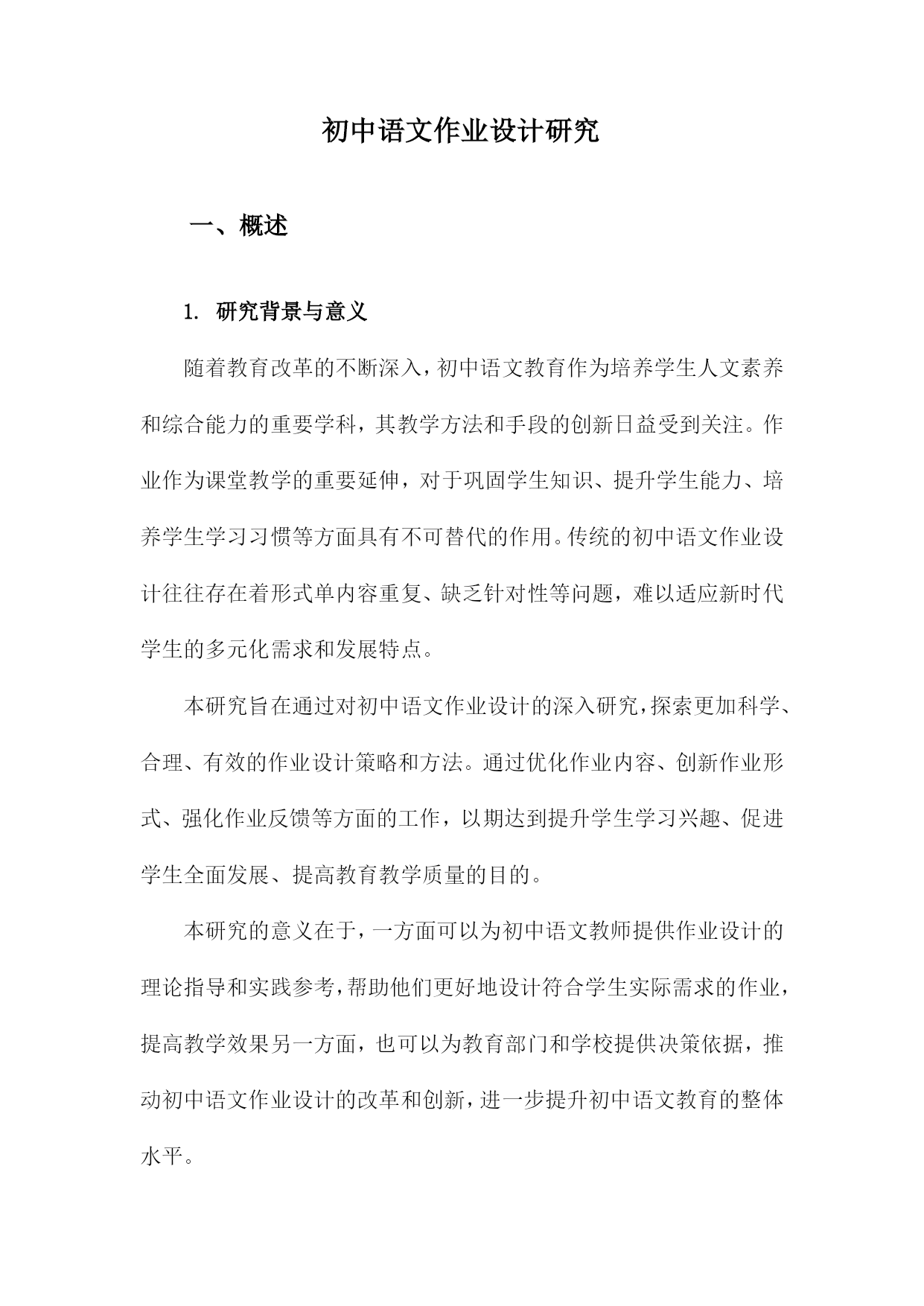 初中语文作业设计研究

一、概述

1. 研究背景与意义

随着教育改革的不断深入，初中语文教育作为培养学生人文素养和综合能力的重要学科，其教学方法和手段的创新日益受到关注。作业作为课堂教学的重要延伸，对于巩固学生知识、提升学生能力、培养学生学习习惯等方面具有不可替代的作用。传统的初中语文作业设计往往存在着形式单内容重复、缺乏针对性等问题，难以适应新时代学生的多元化需求和发展特点。

本研究旨在通过对初中语文作业设计的深入研究，探索更加科学、合理、有效的作业设计策略和方法。通过优化作业内容、创新作业形式、强化作业反馈等方面的工作，以期达到提升学生学习兴趣、促进学生全面发展、提高教育教学质量的目的。

本研究的意义在于，一方面可以为初中语文教师提供作业设计的理论指导和实践参考，帮助他们更好地设计符合学生实际需求的作业，提高教学效果另一方面，也可以为教育部门和学校提供决策依据，推动初中语文作业设计的改革和创新，进一步提升初中语文教育的整体水平。